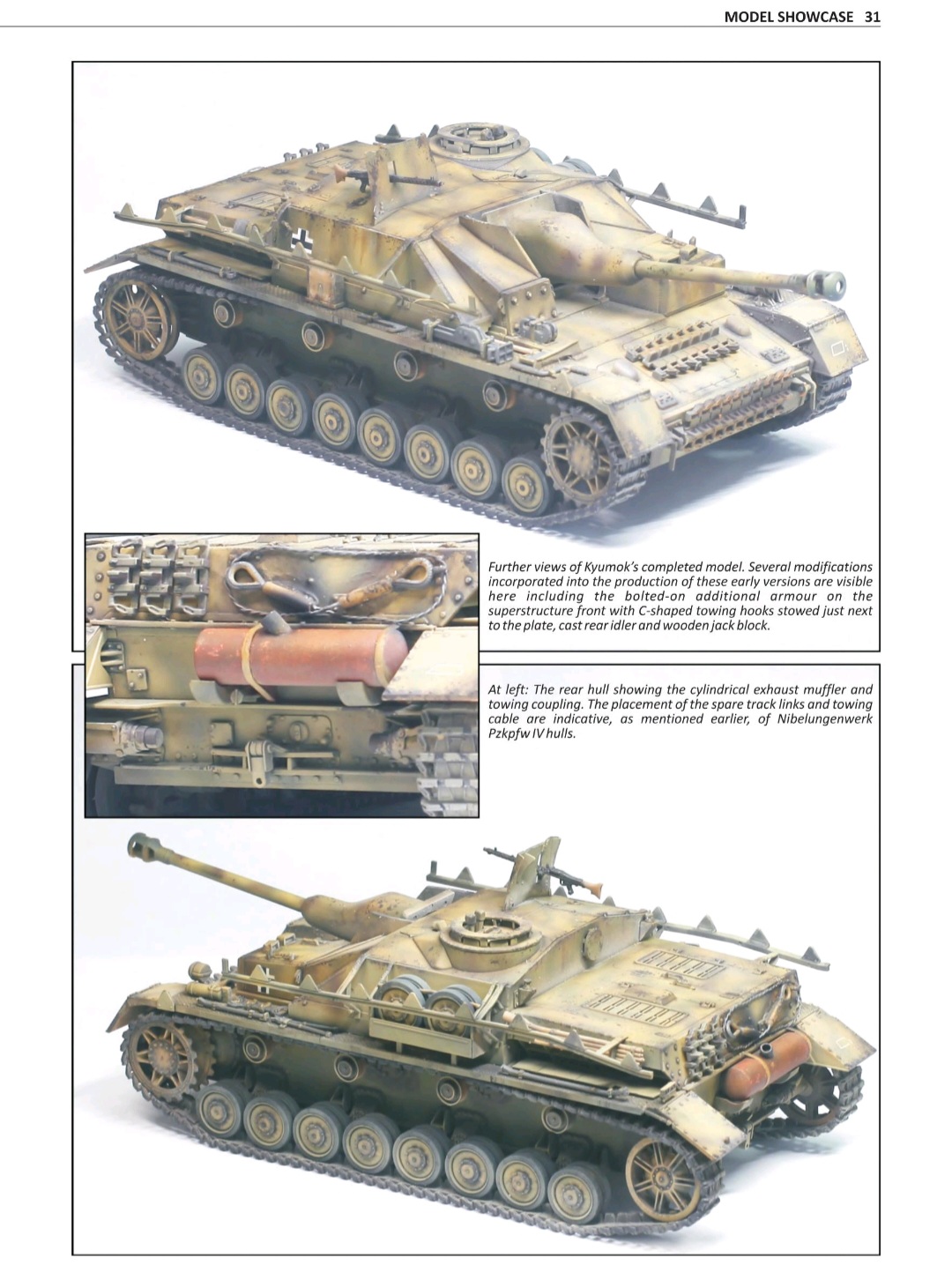 MODEL SHOWCASE 31

Further views of Kyumok's completed model. Several modifications incorporated into the production of these early versions are visible here including the bolted-on additional armour on the superstructure front with C-shaped towing hooks stowed just next to the plate, cast rear idler and wooden jack block.

At left: The rear hull showing the cylindrical exhaust muffler and towing coupling. The placement of the spare track links and towing cable are indicative, as mentioned earlier, of Nibelungenwerk Pzkpfw IV hulls.